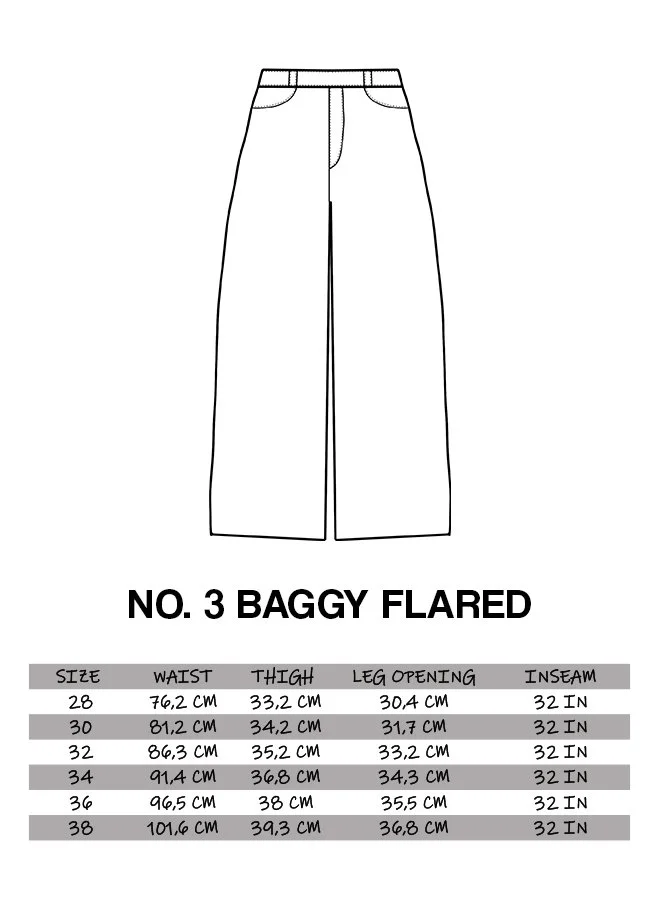 NO. 3 BAGGY FLARED

| SIZE | WAIST | THIGH | LEG OPENING | INSEAM |
|---|---|---|---|---|
| 28 | 76,2 CM | 33,2 CM | 30,4 CM | 32 IN |
| 30 | 81,2 CM | 34,2 CM | 31,7 CM | 32 IN |
| 32 | 86,3 CM | 35,2 CM | 33,2 CM | 32 IN |
| 34 | 91,4 CM | 36,8 CM | 34,3 CM | 32 IN |
| 36 | 96,5 CM | 38 CM | 35,5 CM | 32 IN |
| 38 | 101,6 CM | 39,3 CM | 36,8 CM | 32 IN |